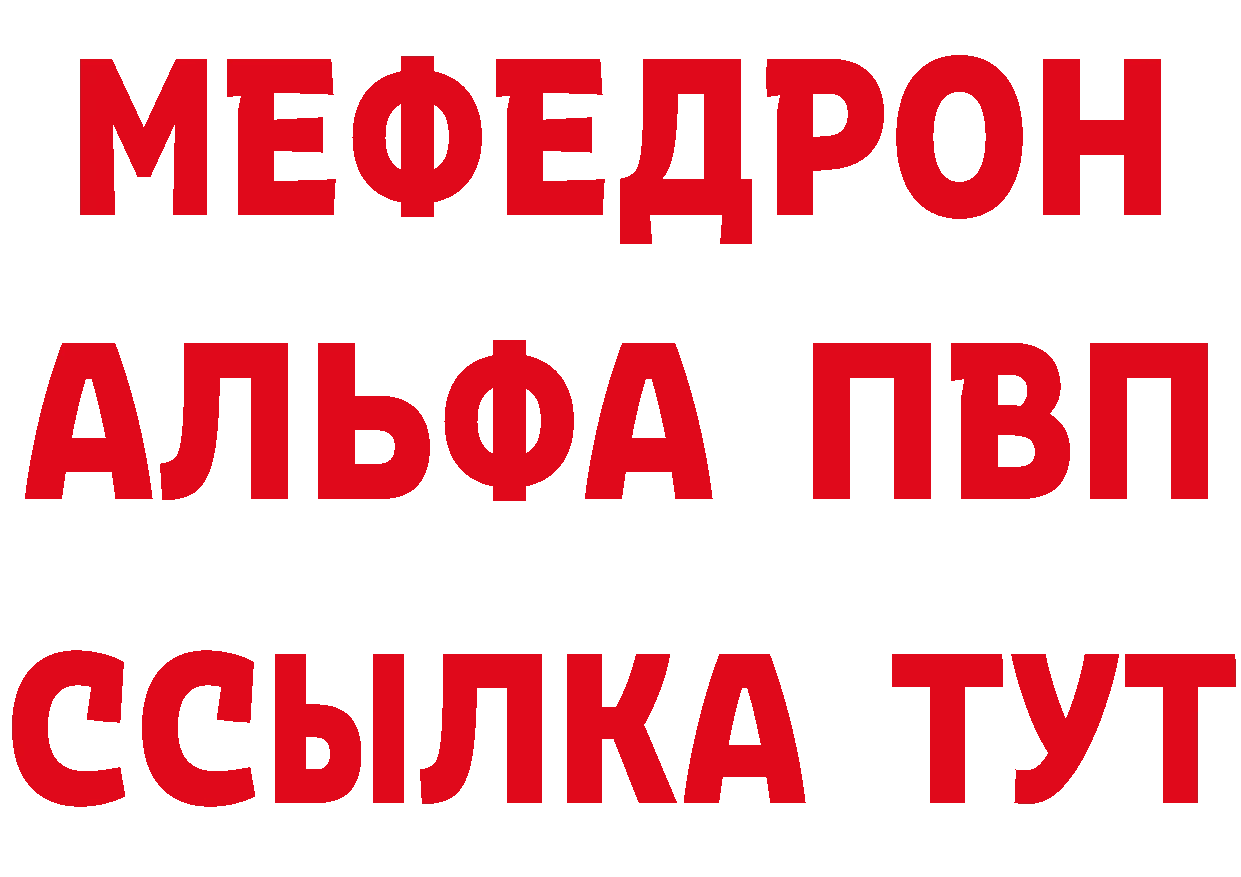 МЕФЕДРОН
АЛЬФА ПВП
ССЫЛКА ТУТ